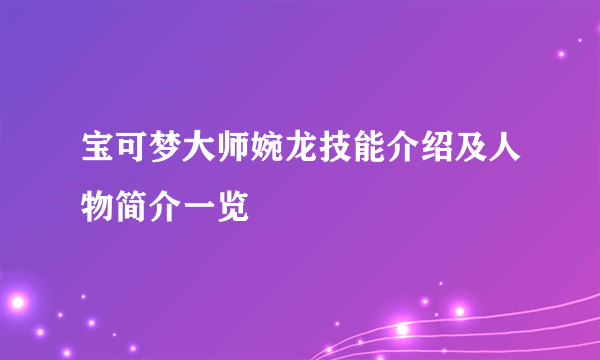 宝可梦大师婉龙技能介绍及人物简介一览